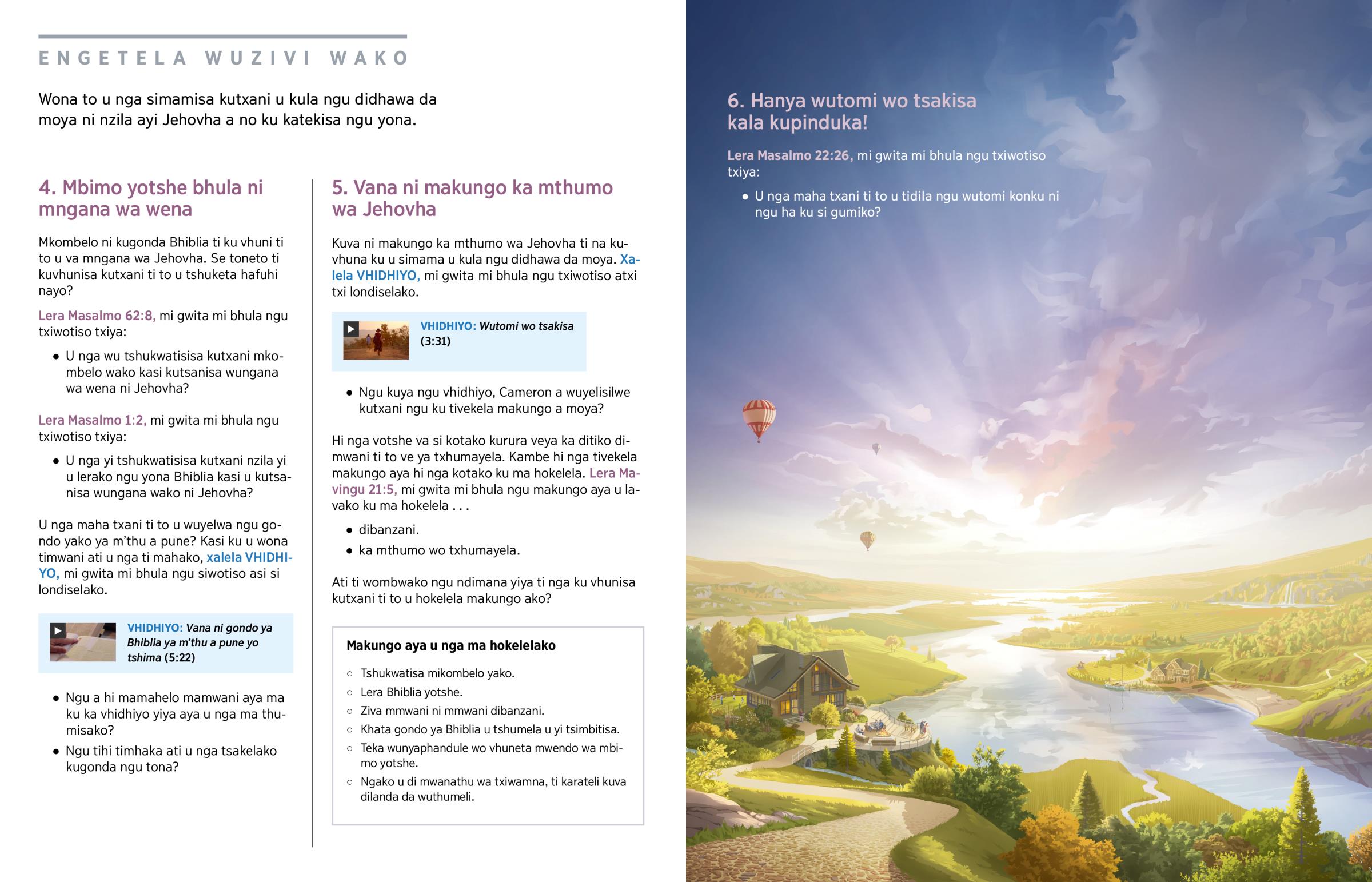 ENGETELA WUZIVI WAKO

Wona to u nga simamisa kutxani u kula ngu didhawa da moya ni nzila ayi Jehovha a no ku katekisa ngu yona.

4. Mbimo yotshe bhula ni mngana wa wena

Mkombelo ni kugonda Bhiblia ti ku vhuni ti to u va mngana wa Jehovha. Se toneto ti kuvhunisa kutxani ti to u tshuketa hafuhi nayo?

Lera Masalmo 62:8, mi gwita mi bhula ngu txiwotiso txiya:

• U nga wu tshukwatisisa kutxani mkombelo wako kasi kutsanisa wungana wa wena ni Jehovha?

Lera Masalmo 1:2, mi gwita mi bhula ngu txiwotiso txiya:

• U nga yi tshukwatisisa kutxani nzila yi u lerako ngu yona Bhiblia kasi u kutsanisa wungana wako ni Jehovha?

U nga maha txani ti to u wuyelwa ngu gondo yako ya m'thu a pune? Kasi ku u wona timwani ati u nga ti mahako, xalela VHIDHIYO, mi gwita mi bhula ngu siwotiso asi si londiselako.

VHIDHIYO: Vana ni gondo ya Bhiblia ya m'thu a pune yo tshima (5:22)

• Ngu a hi mamahelo mamwani aya ma ku ka vhidhiyo yiya aya u nga ma thumisako?

• Ngu tihi timhaka ati u nga tsakelako kugonda ngu tona?

5. Vana ni makungo ka mthumo wa Jehovha

Kuva ni makungo ka mthumo wa Jehovha ti na kuvhuna ku u simama u kula ngu didhawa da moya. Xalela VHIDHIYO, mi gwita mi bhula ngu txiwotiso atxi txi londiselako.

VHIDHIYO: Wutomi wo tsakisa (3:31)

• Ngu kuya ngu vhidhiyo, Cameron a wuyelisilwe kutxani ngu ku tivekela makungo a moya?

Hi nga votshe va si kotako kurura veya ka ditiko dimwani ti to ve ya txhumayela. Kambe hi nga tivekela makungo aya hi nga kotako ku ma hokelela. Lera Mavingu 21:5, mi gwita mi bhula ngu makungo aya u lavako ku ma hokelela . . .

• dibanzani.

• ka mthumo wo txhumayela.

Ati ti wombwako ngu ndimana yiya ti nga ku vhunisa kutxani ti to u hokelela makungo ako?

Makungo aya u nga ma hokelelako

○ Tshukwatisa mikombelo yako.

○ Lera Bhiblia yotshe.

○ Ziva mmwani ni mmwani dibanzani.

○ Khata gondo ya Bhiblia u tshumela u yi tsimbitisa.

○ Teka wunyaphandule wo vhuneta mwendo wa mbimo yotshe.

○ Ngako u di mwanathu wa txiwamna, ti karateli kuva dilanda da wuthumeli.

6. Hanya wutomi wo tsakisa kala kupinduka!

Lera Masalmo 22:26, mi gwita mi bhula ngu txiwotiso txiya:

• U nga maha txani ti to u tidila ngu wutomi konku ni ngu ha ku si gumiko?